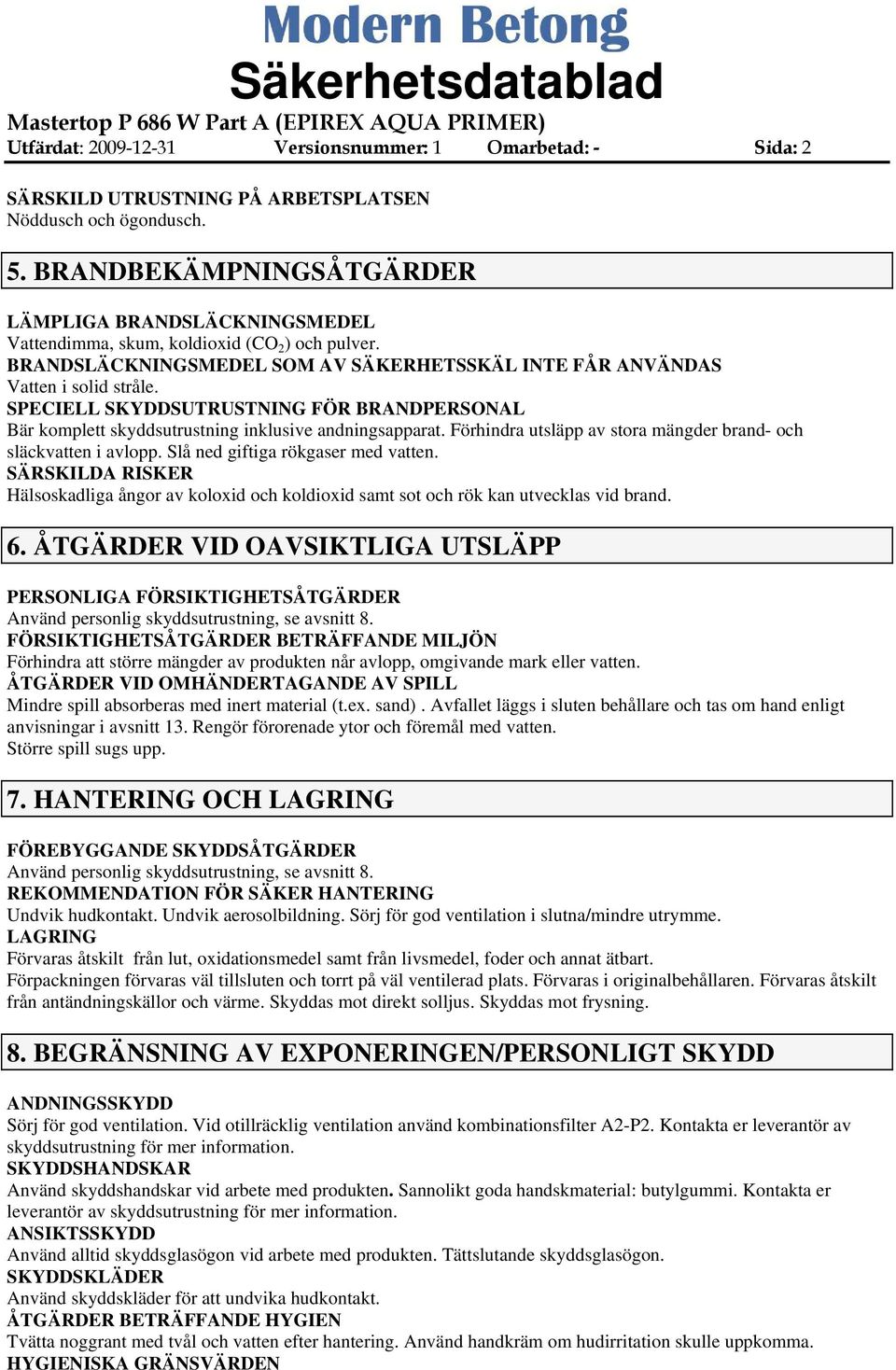 Modern Betong
Säkerhetsdatablad

Mastertop P 686 W Part A (EPIREX AQUA PRIMER)
Utfärdat: 2009-12-31 Versionsnummer: 1 Omarbetad: - Sida: 2

SÄRSKILD UTRUSTNING PÅ ARBETSPLATSEN
Nöddusch och ögondusch.

5. BRANDBEKÄMPNINGSÅTGÄRDER

LÄMPLIGA BRANDSLÄCKNINGSMEDEL
Vattendimma, skum, koldioxid ($CO_2$) och pulver.
BRANDSLÄCKNINGSMEDEL SOM AV SÄKERHETSSKÄL INTE FÅR ANVÄNDAS
Vatten i solid stråle.
SPECIELL SKYDDSUTRUSTNING FÖR BRANDPERSONAL
Bär komplett skyddsutrustning inklusive andningsapparat. Förhindra utsläpp av stora mängder brand- och släckvatten i avlopp. Slå ned giftiga rökgaser med vatten.
SÄRSKILDA RISKER
Hälsoskadliga ångor av koloxid och koldioxid samt sot och rök kan utvecklas vid brand.

6. ÅTGÄRDER VID OAVSIKTLIGA UTSLÄPP

PERSONLIGA FÖRSIKTIGHETSÅTGÄRDER
Använd personlig skyddsutrustning, se avsnitt 8.
FÖRSIKTIGHETSÅTGÄRDER BETRÄFFANDE MILJÖN
Förhindra att större mängder av produkten når avlopp, omgivande mark eller vatten.
ÅTGÄRDER VID OMHÄNDERTAGANDE AV SPILL
Mindre spill absorberas med inert material (t.ex. sand) . Avfallet läggs i sluten behållare och tas om hand enligt anvisningar i avsnitt 13. Rengör förorenade ytor och föremål med vatten.
Större spill sugs upp.

7. HANTERING OCH LAGRING

FÖREBYGGANDE SKYDDSÅTGÄRDER
Använd personlig skyddsutrustning, se avsnitt 8.
REKOMMENDATION FÖR SÄKER HANTERING
Undvik hudkontakt. Undvik aerosolbildning. Sörj för god ventilation i slutna/mindre utrymme.
LAGRING
Förvaras åtskilt från lut, oxidationsmedel samt från livsmedel, foder och annat ätbart.
Förpackningen förvaras väl tillsluten och torrt på väl ventilerad plats. Förvaras i originalbehållaren. Förvaras åtskilt från antändningskällor och värme. Skyddas mot direkt solljus. Skyddas mot frysning.

8. BEGRÄNSNING AV EXPONERINGEN/PERSONLIGT SKYDD

ANDNINGSSKYDD
Sörj för god ventilation. Vid otillräcklig ventilation använd kombinationsfilter A2-P2. Kontakta er leverantör av skyddsutrustning för mer information.
SKYDDSHANDSKAR
Använd skyddshandskar vid arbete med produkten. Sannolikt goda handskmaterial: butylgummi. Kontakta er leverantör av skyddsutrustning för mer information.
ANSIKTSSKYDD
Använd alltid skyddsglasögon vid arbete med produkten. Tättslutande skyddsglasögon.
SKYDDSKLÄDER
Använd skyddskläder för att undvika hudkontakt.
ÅTGÄRDER BETRÄFFANDE HYGIEN
Tvätta noggrant med tvål och vatten efter hantering. Använd handkräm om hudirritation skulle uppkomma.
HYGIENISKA GRÄNSVÄRDEN